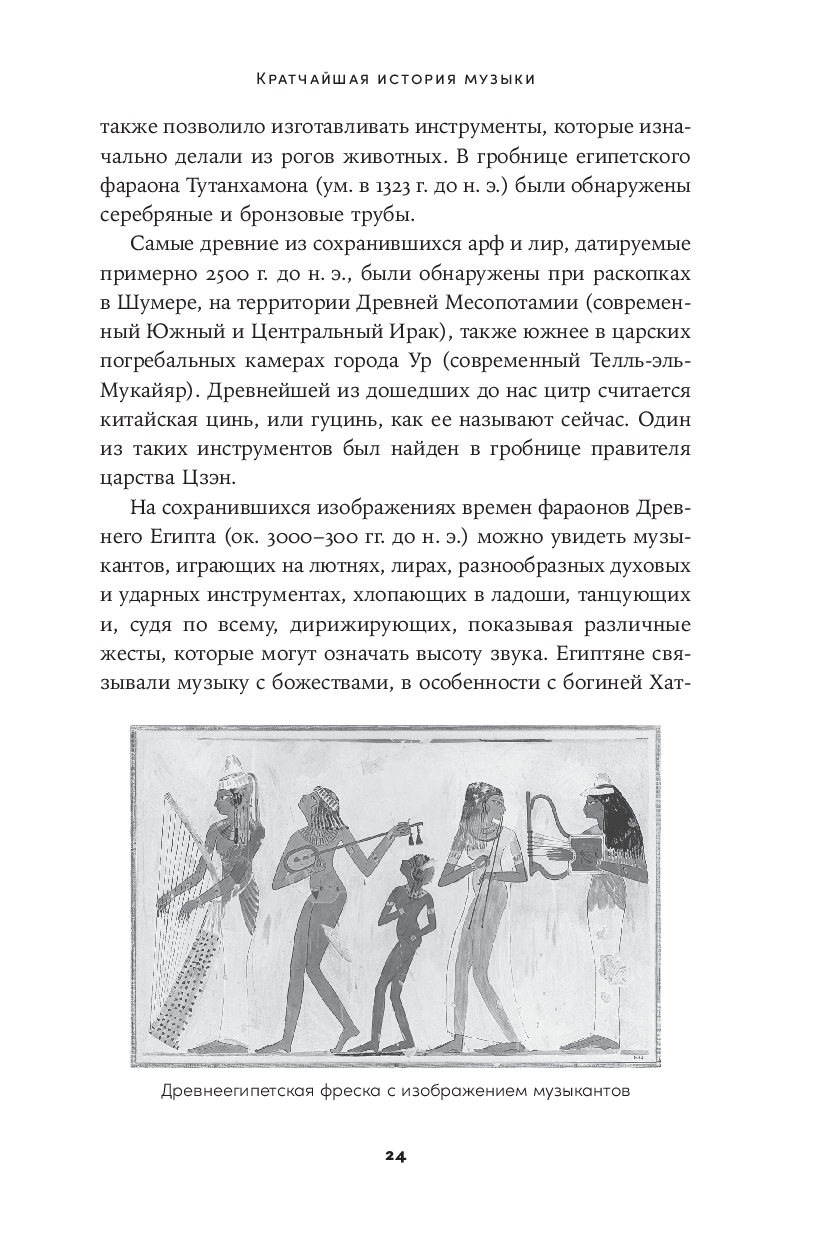 Кратчайшая история музыки

также позволило изготавливать инструменты, которые изначально делали из рогов животных. В гробнице египетского фараона Тутанхамона (ум. в 1323 г. до н. э.) были обнаружены серебряные и бронзовые трубы.

Самые древние из сохранившихся арф и лир, датируемые примерно 2500 г. до н. э., были обнаружены при раскопках в Шумере, на территории Древней Месопотамии (современный Южный и Центральный Ирак), также южнее в царских погребальных камерах города Ур (современный Телль-эль-Мукайяр). Древнейшей из дошедших до нас цитр считается китайская цинь, или гуцинь, как ее называют сейчас. Один из таких инструментов был найден в гробнице правителя царства Цзэн.

На сохранившихся изображениях времен фараонов Древнего Египта (ок. 3000–300 гг. до н. э.) можно увидеть музыкантов, играющих на лютнях, лирах, разнообразных духовых и ударных инструментах, хлопающих в ладоши, танцующих и, судя по всему, дирижирующих, показывая различные жесты, которые могут означать высоту звука. Египтяне связывали музыку с божествами, в особенности с богиней Хат-

Древнеегипетская фреска с изображением музыкантов

24